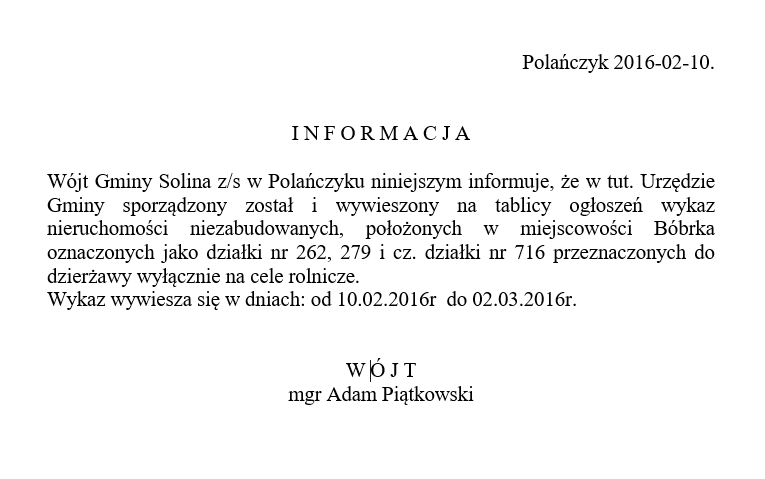 Polańczyk 2016-02-10.

I N F O R M A C J A

Wójt Gminy Solina z/s w Polańczyku niniejszym informuje, że w tut. Urzędzie Gminy sporządzony został i wywieszony na tablicy ogłoszeń wykaz nieruchomości niezabudowanych, położonych w miejscowości Bóbrka oznaczonych jako działki nr 262, 279 i cz. działki nr 716 przeznaczonych do dzierżawy wyłącznie na cele rolnicze.
Wykaz wywiesza się w dniach: od 10.02.2016r do 02.03.2016r.

W Ó J T
mgr Adam Piątkowski